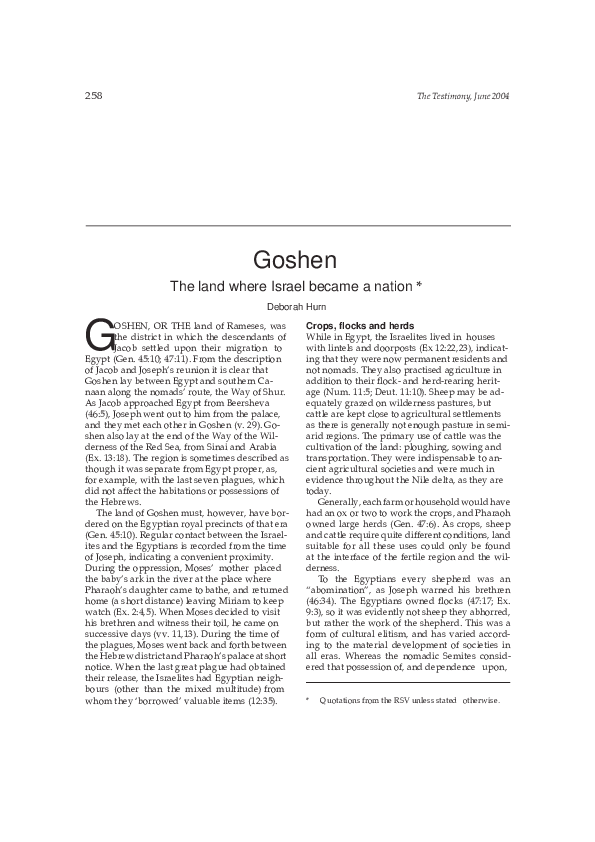 258

The Testimony, June 2004

Goshen

The land where Israel became a nation *

Deborah Hurn

GOSHEN, OR THE land of Rameses, was the district in which the descendants of Jacob settled upon their migration to Egypt (Gen. 45:10; 47:11). From the description of Jacob and Joseph's reunion it is clear that Goshen lay between Egypt and southern Canaan along the nomads' route, the Way of Shur. As Jacob approached Egypt from Beersheva (46:5), Joseph went out to him from the palace, and they met each other in Goshen (v. 29). Goshen also lay at the end of the Way of the Wilderness of the Red Sea, from Sinai and Arabia (Ex. 13:18). The region is sometimes described as though it was separate from Egypt proper, as, for example, with the last seven plagues, which did not affect the habitations or possessions of the Hebrews.

The land of Goshen must, however, have bordered on the Egyptian royal precincts of that era (Gen. 45:10). Regular contact between the Israelites and the Egyptians is recorded from the time of Joseph, indicating a convenient proximity. During the oppression, Moses' mother placed the baby's ark in the river at the place where Pharaoh's daughter came to bathe, and returned home (a short distance) leaving Miriam to keep watch (Ex. 2:4,5). When Moses decided to visit his brethren and witness their toil, he came on successive days (vv. 11,13). During the time of the plagues, Moses went back and forth between the Hebrew district and Pharaoh's palace at short notice. When the last great plague had obtained their release, the Israelites had Egyptian neighbours (other than the mixed multitude) from whom they 'borrowed' valuable items (12:35).

Crops, flocks and herds

While in Egypt, the Israelites lived in houses with lintels and doorposts (Ex 12:22,23), indicating that they were now permanent residents and not nomads. They also practised agriculture in addition to their flock- and herd-rearing heritage (Num. 11:5; Deut. 11:10). Sheep may be adequately grazed on wilderness pastures, but cattle are kept close to agricultural settlements as there is generally not enough pasture in semi-arid regions. The primary use of cattle was the cultivation of the land: ploughing, sowing and transportation. They were indispensable to ancient agricultural societies and were much in evidence throughout the Nile delta, as they are today.

Generally, each farm or household would have had an ox or two to work the crops, and Pharaoh owned large herds (Gen. 47:6). As crops, sheep and cattle require quite different conditions, land suitable for all these uses could only be found at the interface of the fertile region and the wilderness.

To the Egyptians every shepherd was an "abomination", as Joseph warned his brethren (46:34). The Egyptians owned flocks (47:17; Ex. 9:3), so it was evidently not sheep they abhorred, but rather the work of the shepherd. This was a form of cultural elitism, and has varied according to the material development of societies in all eras. Whereas the nomadic Semites considered that possession of, and dependence upon,

* Quotations from the RSV unless stated otherwise.